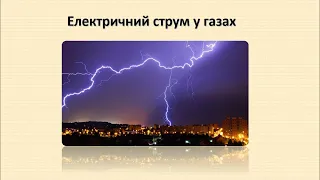 Електричний струм у газах